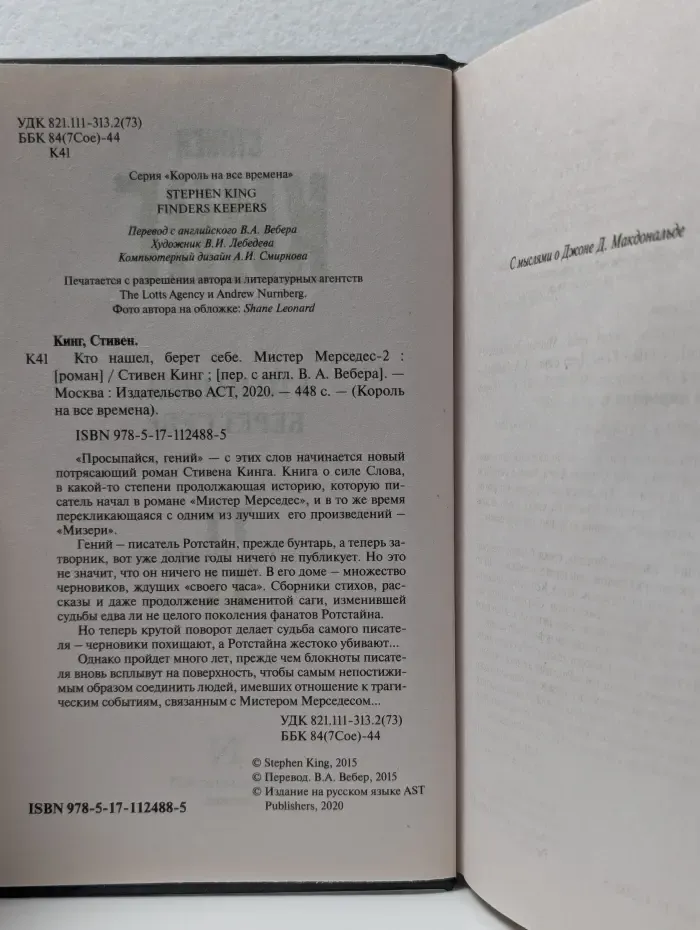 УДК 821.111-313.2(73)
ББК 84(7Сое)-44
К41

Серия «Король на все времена»

STEPHEN KING
FINDERS KEEPERS

Перевод с английского В.А. Вебера
Художник В.И. Лебедева
Компьютерный дизайн А.И. Смирнова

Печатается с разрешения автора и литературных агентств The Lotts Agency и Andrew Nurnberg.
Фото автора на обложке: Shane Leonard

Кинг, Стивен.
К41 Кто нашел, берет себе. Мистер Мерседес-2 : [роман] / Стивен Кинг ; [пер. с англ. В. А. Вебера]. — Москва : Издательство АСТ, 2020. — 448 с. — (Король на все времена).

ISBN 978-5-17-112488-5

«Просыпайся, гений» — с этих слов начинается новый потрясающий роман Стивена Кинга. Книга о силе Слова, в какой-то степени продолжающая историю, которую писатель начал в романе «Мистер Мерседес», и в то же время перекликающаяся с одним из лучших его произведений — «Мизери».

Гений — писатель Ротстайн, прежде бунтарь, а теперь затворник, вот уже долгие годы ничего не публикует. Но это не значит, что он ничего не пишет. В его доме — множество черновиков, ждущих «своего часа». Сборники стихов, рассказы и даже продолжение знаменитой саги, изменившей судьбы едва ли не целого поколения фанатов Ротстайна.

Но теперь крутой поворот делает судьба самого писателя — черновики похищают, а Ротстайна жестоко убивают...

Однако пройдет много лет, прежде чем блокноты писателя вновь всплывут на поверхность, чтобы самым непостижимым образом соединить людей, имевших отношение к трагическим событиям, связанным с Мистером Мерседесом...

УДК 821.111-313.2(73)
ББК 84(7Сое)-44

© Stephen King, 2015
© Перевод. В.А. Вебер, 2015
© Издание на русском языке AST Publishers, 2020

ISBN 978-5-17-112488-5

С мыслями о Джоне Д. Макдональде